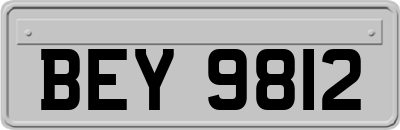 BEY 9812